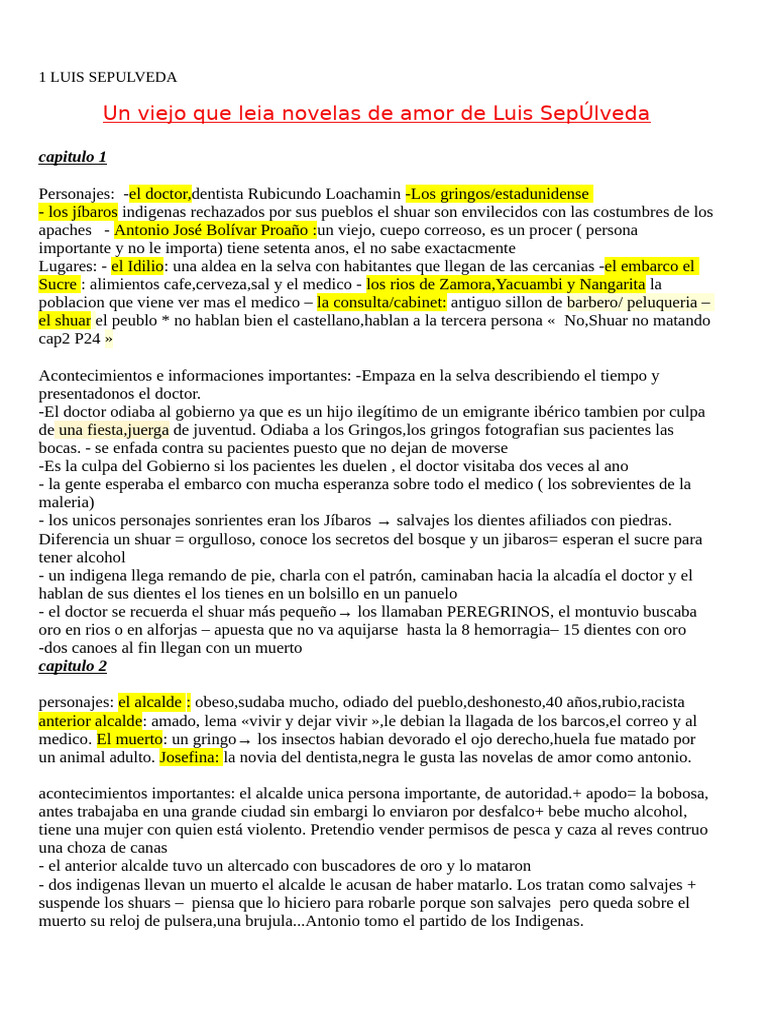 1 LUIS SEPULVEDA

Un viejo que leia novelas de amor de Luis SepÚlveda

capitulo 1

Personajes: -el doctor,dentista Rubicundo Loachamin -Los gringos/estadunidense - los jíbaros indigenas rechazados por sus pueblos el shuar son envilecidos con las costumbres de los apaches - Antonio José Bolívar Proaño :un viejo, cuepo correoso, es un procer ( persona importante y no le importa) tiene setenta anos, el no sabe exactacmente
Lugares: - el Idilio: una aldea en la selva con habitantes que llegan de las cercanias -el embarco el Sucre : alimientos cafe,cerveza,sal y el medico - los rios de Zamora,Yacuambi y Nangarita la poblacion que viene ver mas el medico – la consulta/cabinet: antiguo sillon de barbero/ peluqueria – el shuar el peublo * no hablan bien el castellano,hablan a la tercera persona « No,Shuar no matando cap2 P24 »

Acontecimientos e informaciones importantes: -Empaza en la selva describiendo el tiempo y presentadonos el doctor.
-El doctor odiaba al gobierno ya que es un hijo ilegítimo de un emigrante ibérico tambien por culpa de una fiesta,juerga de juventud. Odiaba a los Gringos,los gringos fotografian sus pacientes las bocas. - se enfada contra su pacientes puesto que no dejan de moverse
-Es la culpa del Gobierno si los pacientes les duelen , el doctor visitaba dos veces al ano
- la gente esperaba el embarco con mucha esperanza sobre todo el medico ( los sobrevientes de la maleria)
- los unicos personajes sonrientes eran los Jíbaros → salvajes los dientes afiliados con piedras. Diferencia un shuar = orgulloso, conoce los secretos del bosque y un jibaros= esperan el sucre para tener alcohol
- un indigena llega remando de pie, charla con el patrón, caminaban hacia la alcadía el doctor y el hablan de sus dientes el los tienes en un bolsillo en un panuelo
- el doctor se recuerda el shuar más pequeño→ los llamaban PEREGRINOS, el montuvio buscaba oro en rios o en alforjas – apuesta que no va aquijarse hasta la 8 hemorragia– 15 dientes con oro
-dos canoes al fin llegan con un muerto
capitulo 2

personajes: el alcalde : obeso,sudaba mucho, odiado del pueblo,deshonesto,40 años,rubio,racista anterior alcalde: amado, lema «vivir y dejar vivir »,le debian la llagada de los barcos,el correo y al medico. El muerto: un gringo→ los insectos habian devorado el ojo derecho,huela fue matado por un animal adulto. Josefina: la novia del dentista,negra le gusta las novelas de amor como antonio.

acontecimientos importantes: el alcalde unica persona importante, de autoridad.+ apodo= la bobosa, antes trabajaba en una grande ciudad sin embargi lo enviaron por desfalco+ bebe mucho alcohol, tiene una mujer con quien está violento. Pretendio vender permisos de pesca y caza al reves contruo una choza de canas
- el anterior alcalde tuvo un altercado con buscadores de oro y lo mataron
- dos indigenas llevan un muerto el alcalde le acusan de haber matarlo. Los tratan como salvajes + suspende los shuars – piensa que lo hiciero para robarle porque son salvajes pero queda sobre el muerto su reloj de pulsera,una brujula...Antonio tomo el partido de los Indigenas.